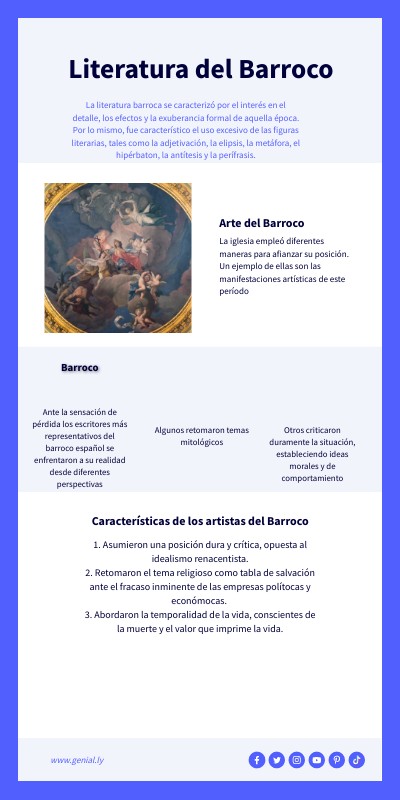 Literatura del Barroco

La literatura barroca se caracterizó por el interés en el detalle, los efectos y la exuberancia formal de aquella época. Por lo mismo, fue característico el uso excesivo de las figuras literarias, tales como la adjetivación, la elipsis, la metáfora, el hipérbaton, la antítesis y la perífrasis.

Arte del Barroco

La iglesia empleó diferentes maneras para afianzar su posición. Un ejemplo de ellas son las manifestaciones artísticas de este período

Barroco

Ante la sensación de pérdida los escritores más representativos del barroco español se enfrentaron a su realidad desde diferentes perspectivas

Algunos retomaron temas mitológicos

Otros criticaron duramente la situación, estableciendo ideas morales y de comportamiento

Características de los artistas del Barroco

1. Asumieron una posición dura y crítica, opuesta al idealismo renacentista.
2. Retomaron el tema religioso como tabla de salvación ante el fracaso inminente de las empresas polítocas y económocas.
3. Abordaron la temporalidad de la vida, conscientes de la muerte y el valor que imprime la vida.

www.genial.ly